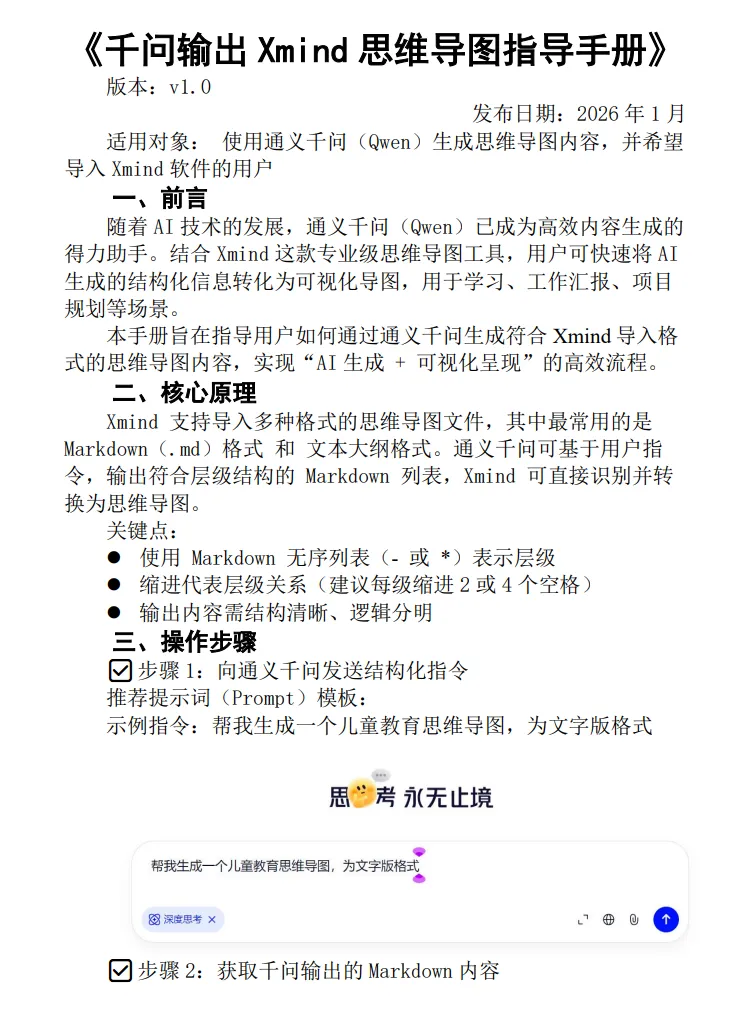 《千问输出 Xmind 思维导图指导手册》

版本：v1.0

发布日期：2026 年 1 月

适用对象： 使用通义千问（Qwen）生成思维导图内容，并希望导入 Xmind 软件的用户

一、前言

随着 AI 技术的发展，通义千问（Qwen）已成为高效内容生成的得力助手。结合 Xmind 这款专业级思维导图工具，用户可快速将 AI 生成的结构化信息转化为可视化导图，用于学习、工作汇报、项目规划等场景。

本手册旨在指导用户如何通过通义千问生成符合 Xmind 导入格式的思维导图内容，实现“AI 生成 + 可视化呈现”的高效流程。

二、核心原理

Xmind 支持导入多种格式的思维导图文件，其中最常用的是 Markdown（.md）格式 和 文本大纲格式。通义千问可基于用户指令，输出符合层级结构的 Markdown 列表，Xmind 可直接识别并转换为思维导图。

关键点：

● 使用 Markdown 无序列表（- 或 *）表示层级
● 缩进代表层级关系（建议每级缩进 2 或 4 个空格）
● 输出内容需结构清晰、逻辑分明

三、操作步骤

☑ 步骤 1：向通义千问发送结构化指令

推荐提示词（Prompt）模板：

示例指令：帮我生成一个儿童教育思维导图，为文字版格式

思考 永无止境

帮我生成一个儿童教育思维导图，为文字版格式

深度思考 ×

☑ 步骤 2：获取千问输出的 Markdown 内容